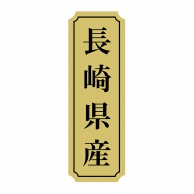 長崎県産